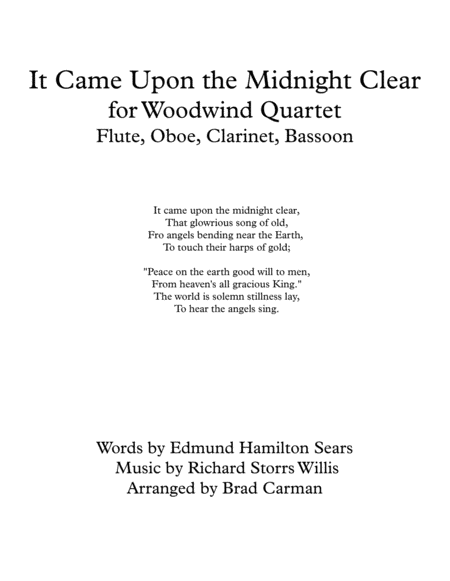 It Came Upon the Midnight Clear
for Woodwind Quartet
Flute, Oboe, Clarinet, Bassoon

It came upon the midnight clear,
That glowrious song of old,
Fro angels bending near the Earth,
To touch their harps of gold;

"Peace on the earth good will to men,
From heaven's all gracious King."
The world is solemn stillness lay,
To hear the angels sing.

Words by Edmund Hamilton Sears
Music by Richard Storrs Willis
Arranged by Brad Carman